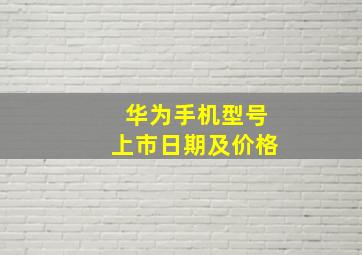 华为手机型号
上市日期及价格